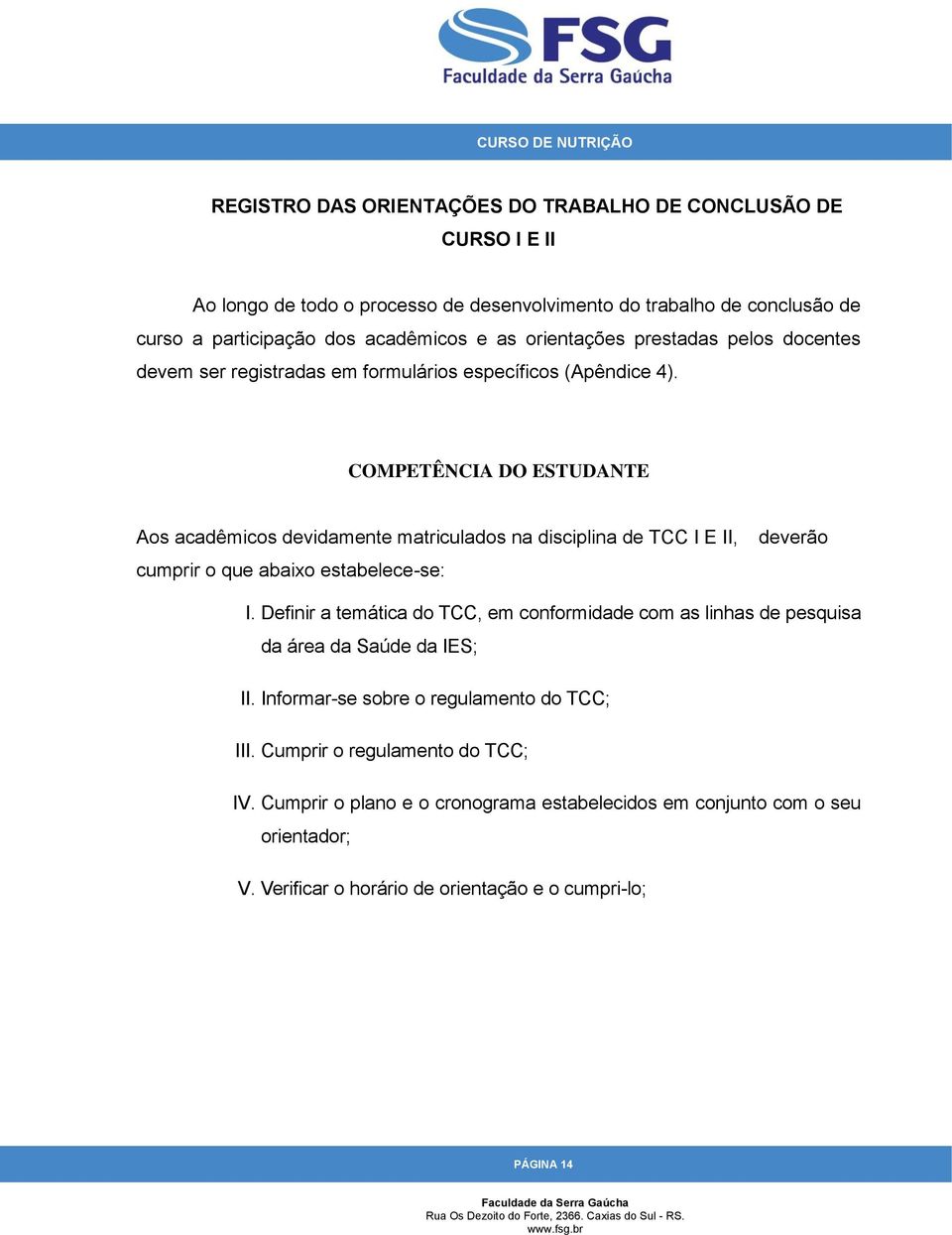 FSG
Faculdade da Serra Gaúcha

CURSO DE NUTRIÇÃO

REGISTRO DAS ORIENTAÇÕES DO TRABALHO DE CONCLUSÃO DE CURSO I E II

Ao longo de todo o processo de desenvolvimento do trabalho de conclusão de curso a participação dos acadêmicos e as orientações prestadas pelos docentes devem ser registradas em formulários específicos (Apêndice 4).

COMPETÊNCIA DO ESTUDANTE

Aos acadêmicos devidamente matriculados na disciplina de TCC I E II, deverão cumprir o que abaixo estabelece-se:

I. Definir a temática do TCC, em conformidade com as linhas de pesquisa da área da Saúde da IES;

II. Informar-se sobre o regulamento do TCC;

III. Cumprir o regulamento do TCC;

IV. Cumprir o plano e o cronograma estabelecidos em conjunto com o seu orientador;

V. Verificar o horário de orientação e o cumpri-lo;

PÁGINA 14

Faculdade da Serra Gaúcha
Rua Os Dezoito do Forte, 2366. Caxias do Sul - RS.
www.fsg.br